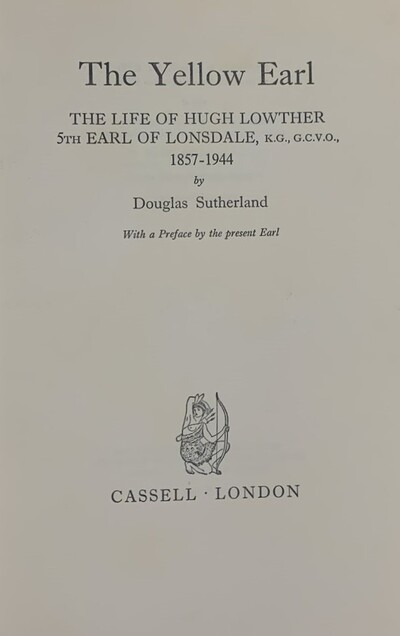 The Yellow Earl

THE LIFE OF HUGH LOWTHER
5TH EARL OF LONSDALE, K.G., G.C.V.O.,
1857-1944

by

Douglas Sutherland

With a Preface by the present Earl

CASSELL · LONDON